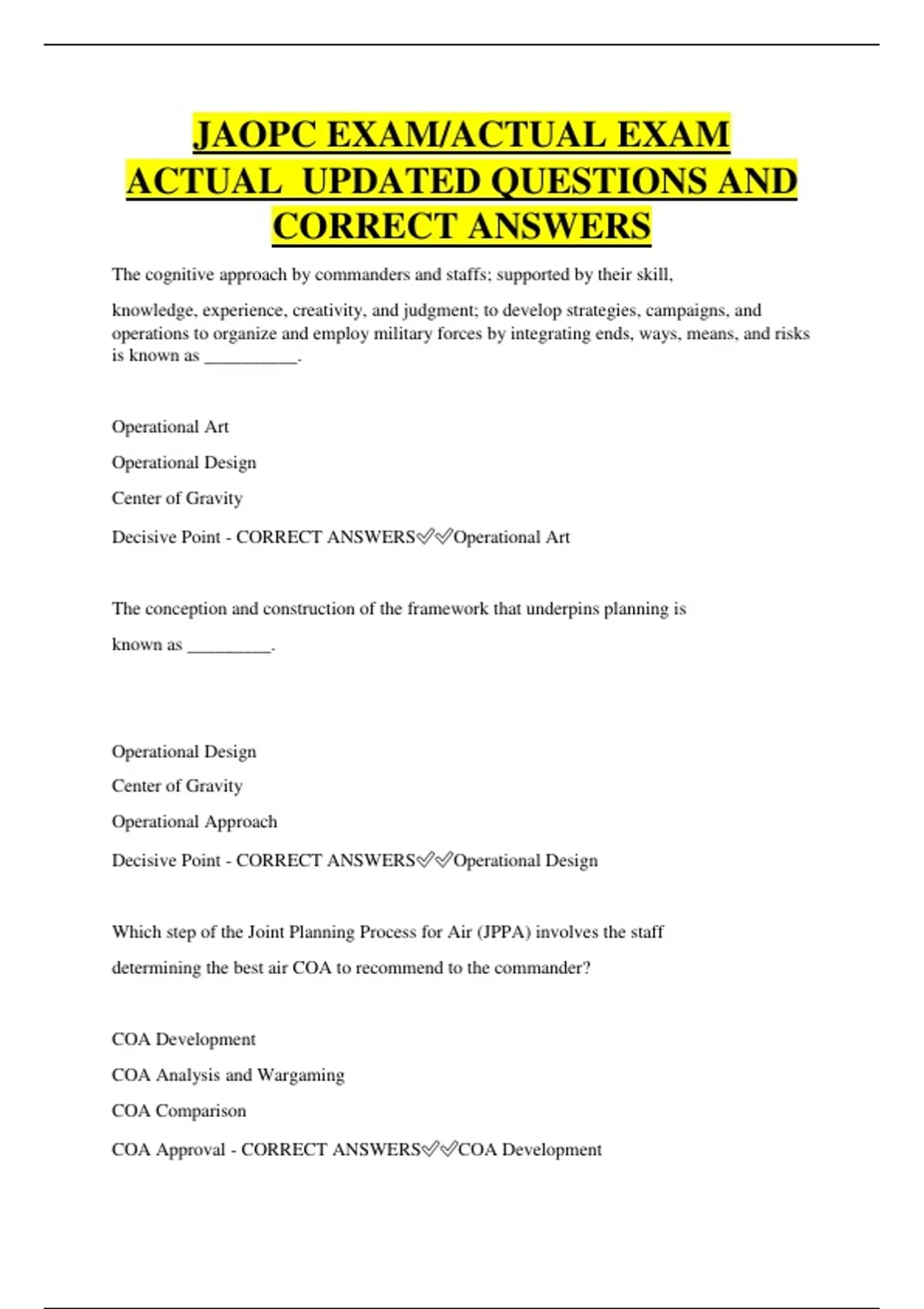 JAOPC EXAM/ACTUAL EXAM ACTUAL UPDATED QUESTIONS AND CORRECT ANSWERS

The cognitive approach by commanders and staffs; supported by their skill, knowledge, experience, creativity, and judgment; to develop strategies, campaigns, and operations to organize and employ military forces by integrating ends, ways, means, and risks is known as __________.

Operational Art

Operational Design

Center of Gravity

Decisive Point - CORRECT ANSWERS✅✅Operational Art

The conception and construction of the framework that underpins planning is known as _________.

Operational Design

Center of Gravity

Operational Approach

Decisive Point - CORRECT ANSWERS✅✅Operational Design

Which step of the Joint Planning Process for Air (JPPA) involves the staff determining the best air COA to recommend to the commander?

COA Development

COA Analysis and Wargaming

COA Comparison

COA Approval - CORRECT ANSWERS✅✅COA Development